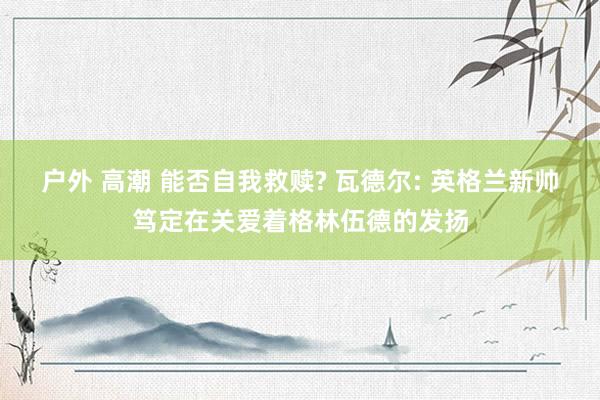 户外 高潮 能否自我救赎? 瓦德尔: 英格兰新帅笃定在关爱着格林伍德的发扬